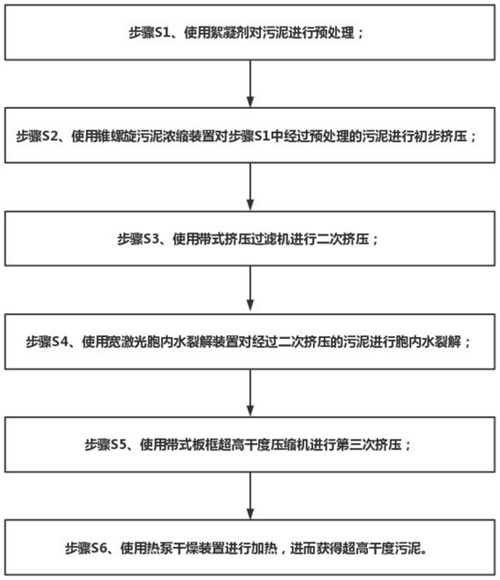 步骤S1、使用絮凝剂对污泥进行预处理；

步骤S2、使用锥螺旋污泥浓缩装置对步骤S1中经过预处理的污泥进行初步挤压；

步骤S3、使用带式挤压过滤机进行二次挤压；

步骤S4、使用宽激光胞内水裂解装置对经过二次挤压的污泥进行胞内水裂解；

步骤S5、使用带式板框超高干度压缩机进行第三次挤压；

步骤S6、使用热泵干燥装置进行加热，进而获得超高干度污泥。